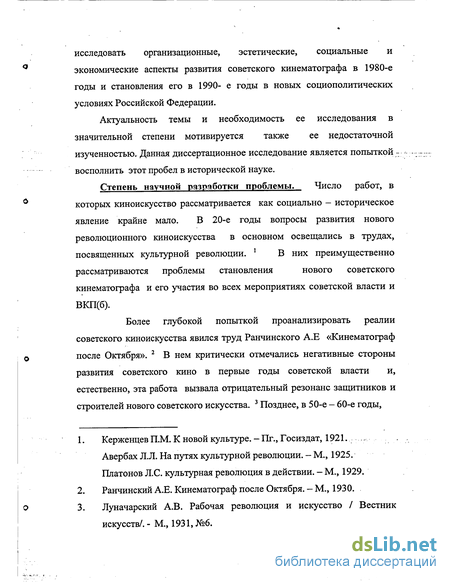 исследовать организационные, эстетические, социальные и экономические аспекты развития советского кинематографа в 1980-е годы и становления его в 1990- е годы в новых социополитических условиях Российской Федерации.

Актуальность темы и необходимость ее исследования в значительной степени мотивируется также ее недостаточной изученностью. Данная диссертационное исследование является попыткой восполнить этот пробел в исторической науке.

Степень научной разработки проблемы. Число работ, в которых киноискусство рассматривается как социально – историческое явление крайне мало. В 20-е годы вопросы развития нового революционного киноискусства в основном освещались в трудах, посвященных культурной революции. $^1$ В них преимущественно рассматриваются проблемы становления нового советского кинематографа и его участия во всех мероприятиях советской власти и ВКП(б).

Более глубокой попыткой проанализировать реалии советского киноискусства явился труд Ранчинского А.Е «Кинематограф после Октября». $^2$ В нем критически отмечались негативные стороны развития советского кино в первые годы советской власти и, естественно, эта работа вызвала отрицательный резонанс защитников и строителей нового советского искусства. $^3$ Позднее, в 50-е – 60-е годы,

1. Керженцев П.М. К новой культуре. – Пг., Госиздат, 1921.
Авербах Л.Л. На путях культурной революции. – М., 1925.
Платонов Л.С. культурная революция в действии. – М., 1929.
2. Ранчинский А.Е. Кинематограф после Октября. – М., 1930.
3. Луначарский А.В. Рабочая революция и искусство / Вестник искусств/. - М., 1931, №6.

dsLib.net
библиотека диссертаций